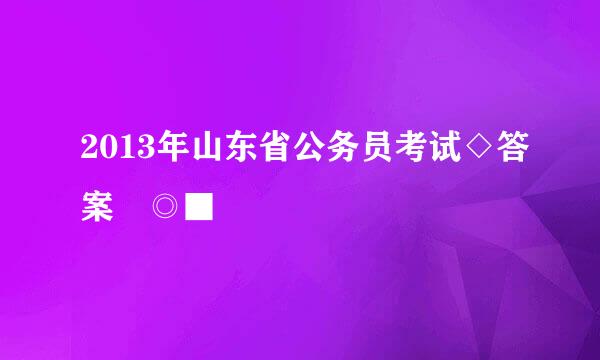 2013年山东省公务员考试◇答案 ◎■